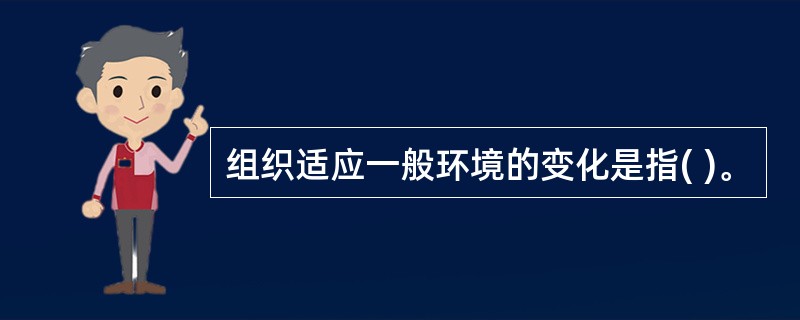 组织适应一般环境的变化是指( )。